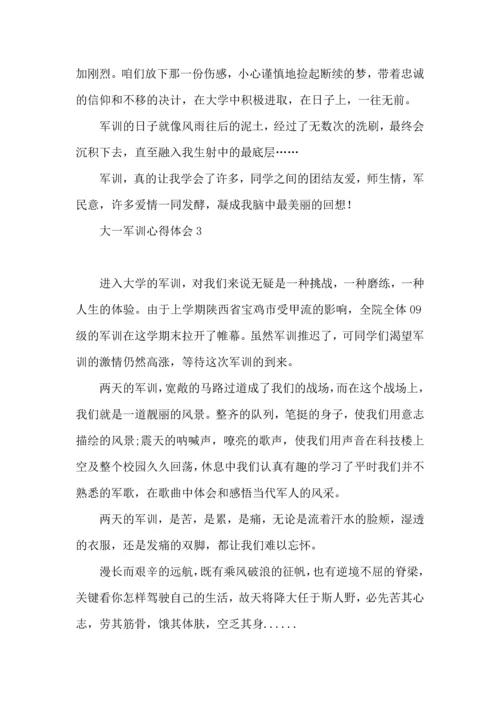 加刚烈。咱们放下那一份伤感，小心谨慎地捡起断续的梦，带着忠诚的信仰和不移的决计，在大学中积极进取，在日子上，一往无前。

军训的日子就像风雨往后的泥土，经过了无数次的洗刷，最终会沉积下去，直至融入我生射中的最底层……

军训，真的让我学会了许多，同学之间的团结友爱，师生情，军民意，许多爱情一同发酵，凝成我脑中最美丽的回想！

大一军训心得体会 3

进入大学的军训，对我们来说无疑是一种挑战，一种磨练，一种人生的体验。由于上学期陕西省宝鸡市受甲流的影响，全院全体 09 级的军训在这学期末拉开了帷幕。虽然军训推迟了，可同学们渴望军训的激情仍然高涨，等待这次军训的到来。

两天的军训，宽敞的马路过道成了我们的战场，而在这个战场上，我们就是一道靓丽的风景。整齐的队列，笔挺的身子，使我们用意志描绘的风景;震天的呐喊声，嘹亮的歌声，使我们用声音在科技楼上空及整个校园久久回荡，休息中我们认真有趣的学习了平时我们并不熟悉的军歌，在歌曲中体会和感悟当代军人的风采。

两天的军训，是苦，是累，是痛，无论是流着汗水的脸颊，湿透的衣服，还是发痛的双脚，都让我们难以忘怀。

漫长而艰辛的远航，既有乘风破浪的征帆，也有逆境不屈的脊梁，关键看你怎样驾驶自己的生活，故天将降大任于斯人野，必先苦其心志，劳其筋骨，饿其体肤，空乏其身......